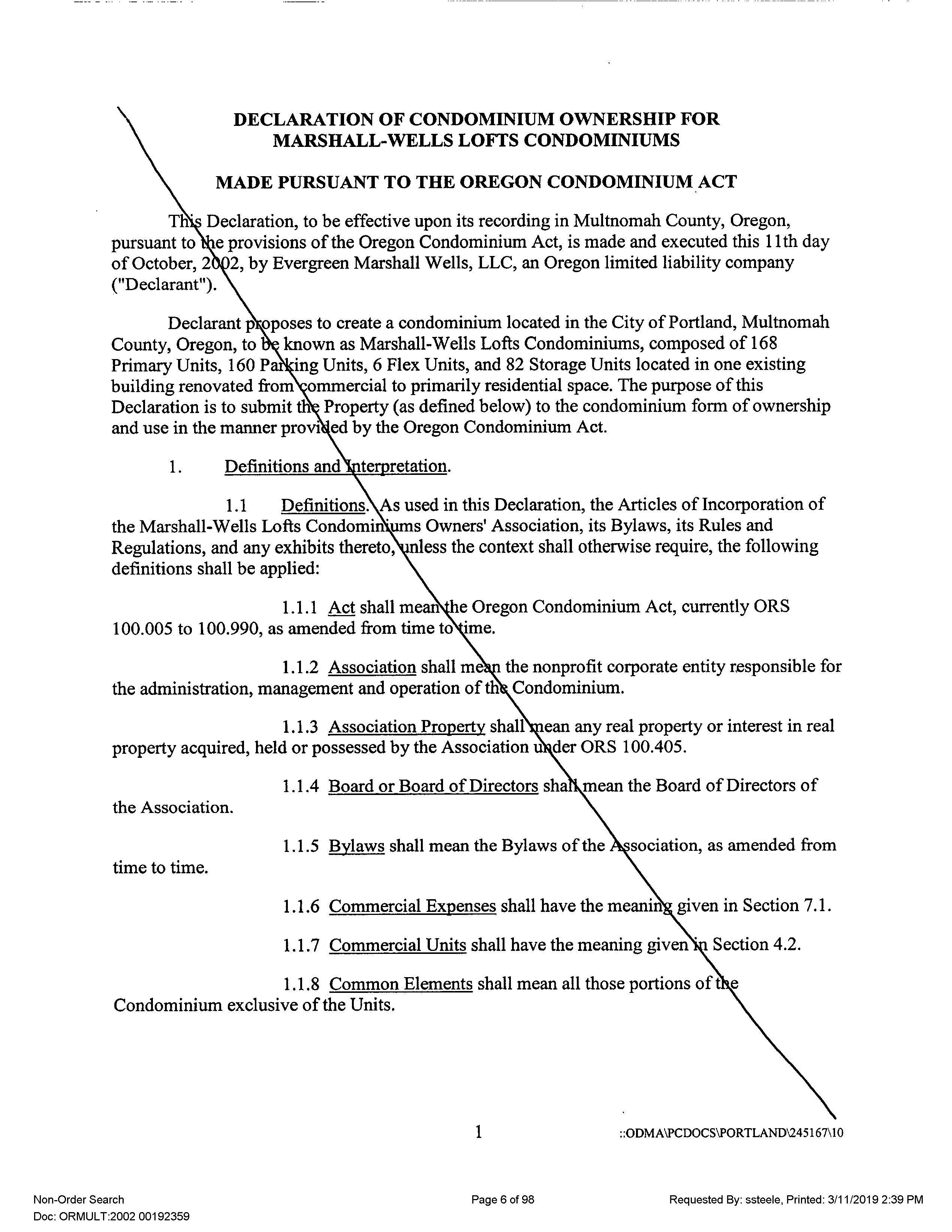 DECLARATION OF CONDOMINIUM OWNERSHIP FOR MARSHALL-WELLS LOFTS CONDOMINIUMS

MADE PURSUANT TO THE OREGON CONDOMINIUM ACT

This Declaration, to be effective upon its recording in Multnomah County, Oregon, pursuant to the provisions of the Oregon Condominium Act, is made and executed this 11th day of October, 2002, by Evergreen Marshall Wells, LLC, an Oregon limited liability company ("Declarant").

Declarant proposes to create a condominium located in the City of Portland, Multnomah County, Oregon, to be known as Marshall-Wells Lofts Condominiums, composed of 168 Primary Units, 160 Parking Units, 6 Flex Units, and 82 Storage Units located in one existing building renovated from commercial to primarily residential space. The purpose of this Declaration is to submit the Property (as defined below) to the condominium form of ownership and use in the manner provided by the Oregon Condominium Act.

1. Definitions and Interpretation.

1.1 Definitions. As used in this Declaration, the Articles of Incorporation of the Marshall-Wells Lofts Condominiums Owners' Association, its Bylaws, its Rules and Regulations, and any exhibits thereto, unless the context shall otherwise require, the following definitions shall be applied:

1.1.1 Act shall mean the Oregon Condominium Act, currently ORS 100.005 to 100.990, as amended from time to time.

1.1.2 Association shall mean the nonprofit corporate entity responsible for the administration, management and operation of the Condominium.

1.1.3 Association Property shall mean any real property or interest in real property acquired, held or possessed by the Association under ORS 100.405.

1.1.4 Board or Board of Directors shall mean the Board of Directors of the Association.

1.1.5 Bylaws shall mean the Bylaws of the Association, as amended from time to time.

1.1.6 Commercial Expenses shall have the meaning given in Section 7.1.

1.1.7 Commercial Units shall have the meaning given in Section 4.2.

1.1.8 Common Elements shall mean all those portions of the Condominium exclusive of the Units.

1

::ODMA\PCDOCS\PORTLAND\245167\10

Non-Order Search
Doc: ORMULT:2002 00192359

Page 6 of 98

Requested By: ssteele, Printed: 3/11/2019 2:39 PM